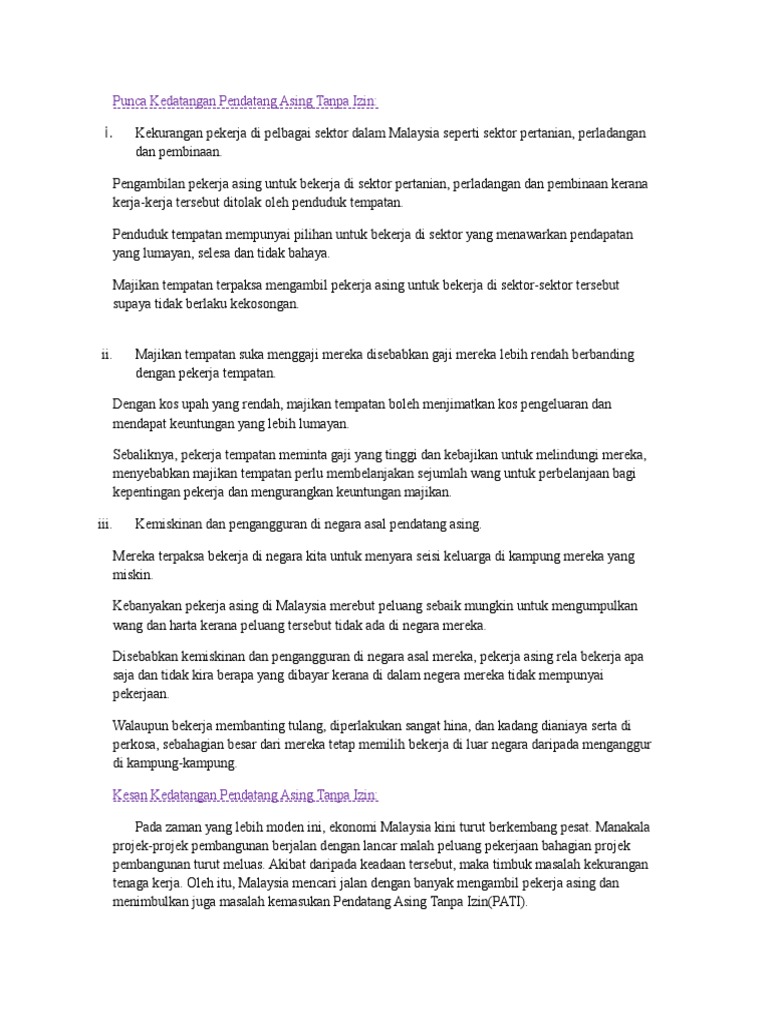 Punca Kedatangan Pendatang Asing Tanpa Izin:

i. Kekurangan pekerja di pelbagai sektor dalam Malaysia seperti sektor pertanian, perladangan dan pembinaan.

Pengambilan pekerja asing untuk bekerja di sektor pertanian, perladangan dan pembinaan kerana kerja-kerja tersebut ditolak oleh penduduk tempatan.

Penduduk tempatan mempunyai pilihan untuk bekerja di sektor yang menawarkan pendapatan yang lumayan, selesa dan tidak bahaya.

Majikan tempatan terpaksa mengambil pekerja asing untuk bekerja di sektor-sektor tersebut supaya tidak berlaku kekosongan.

ii. Majikan tempatan suka menggaji mereka disebabkan gaji mereka lebih rendah berbanding dengan pekerja tempatan.

Dengan kos upah yang rendah, majikan tempatan boleh menjimatkan kos pengeluaran dan mendapat keuntungan yang lebih lumayan.

Sebaliknya, pekerja tempatan meminta gaji yang tinggi dan kebajikan untuk melindungi mereka, menyebabkan majikan tempatan perlu membelanjakan sejumlah wang untuk perbelanjaan bagi kepentingan pekerja dan mengurangkan keuntungan majikan.

iii. Kemiskinan dan pengangguran di negara asal pendatang asing.

Mereka terpaksa bekerja di negara kita untuk menyara seisi keluarga di kampung mereka yang miskin.

Kebanyakan pekerja asing di Malaysia merebut peluang sebaik mungkin untuk mengumpulkan wang dan harta kerana peluang tersebut tidak ada di negara mereka.

Disebabkan kemiskinan dan pengangguran di negara asal mereka, pekerja asing rela bekerja apa saja dan tidak kira berapa yang dibayar kerana di dalam negera mereka tidak mempunyai pekerjaan.

Walaupun bekerja membanting tulang, diperlakukan sangat hina, dan kadang dianiaya serta di perkosa, sebahagian besar dari mereka tetap memilih bekerja di luar negara daripada menganggur di kampung-kampung.

Kesan Kedatangan Pendatang Asing Tanpa Izin:

Pada zaman yang lebih moden ini, ekonomi Malaysia kini turut berkembang pesat. Manakala projek-projek pembangunan berjalan dengan lancar malah peluang pekerjaan bahagian projek pembangunan turut meluas. Akibat daripada keadaan tersebut, maka timbuk masalah kekurangan tenaga kerja. Oleh itu, Malaysia mencari jalan dengan banyak mengambil pekerja asing dan menimbulkan juga masalah kemasukan Pendatang Asing Tanpa Izin(PATI).